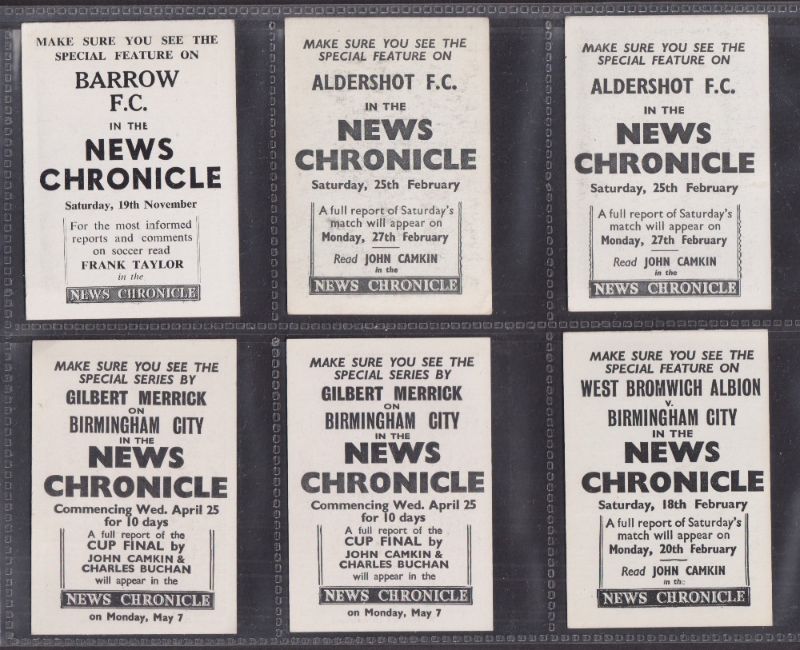 MAKE SURE YOU SEE THE SPECIAL FEATURE ON
BARROW F.C.
IN THE
NEWS CHRONICLE
Saturday, 19th November

For the most informed reports and comments on soccer read
FRANK TAYLOR
in the
NEWS CHRONICLE

MAKE SURE YOU SEE THE SPECIAL FEATURE ON
ALDERSHOT F.C.
IN THE
NEWS CHRONICLE
Saturday, 25th February

A full report of Saturday's match will appear on
Monday, 27th February
Read JOHN CAMKIN
in the
NEWS CHRONICLE

MAKE SURE YOU SEE THE SPECIAL FEATURE ON
ALDERSHOT F.C.
IN THE
NEWS CHRONICLE
Saturday, 25th February

A full report of Saturday's match will appear on
Monday, 27th February
Read JOHN CAMKIN
in the
NEWS CHRONICLE

MAKE SURE YOU SEE THE SPECIAL SERIES BY
GILBERT MERRICK
ON
BIRMINGHAM CITY
IN THE
NEWS CHRONICLE
Commencing Wed. April 25
for 10 days

A full report of the
CUP FINAL by
JOHN CAMKIN &
CHARLES BUCHAN
will appear in the
NEWS CHRONICLE
on Monday, May 7

MAKE SURE YOU SEE THE SPECIAL SERIES BY
GILBERT MERRICK
ON
BIRMINGHAM CITY
IN THE
NEWS CHRONICLE
Commencing Wed. April 25
for 10 days

A full report of the
CUP FINAL by
JOHN CAMKIN &
CHARLES BUCHAN
will appear in the
NEWS CHRONICLE
on Monday, May 7

MAKE SURE YOU SEE THE SPECIAL FEATURE ON
WEST BROMWICH ALBION
v.
BIRMINGHAM CITY
IN THE
NEWS CHRONICLE
Saturday, 18th February

A full report of Saturday's match will appear on
Monday, 20th February
Read JOHN CAMKIN
in the
NEWS CHRONICLE